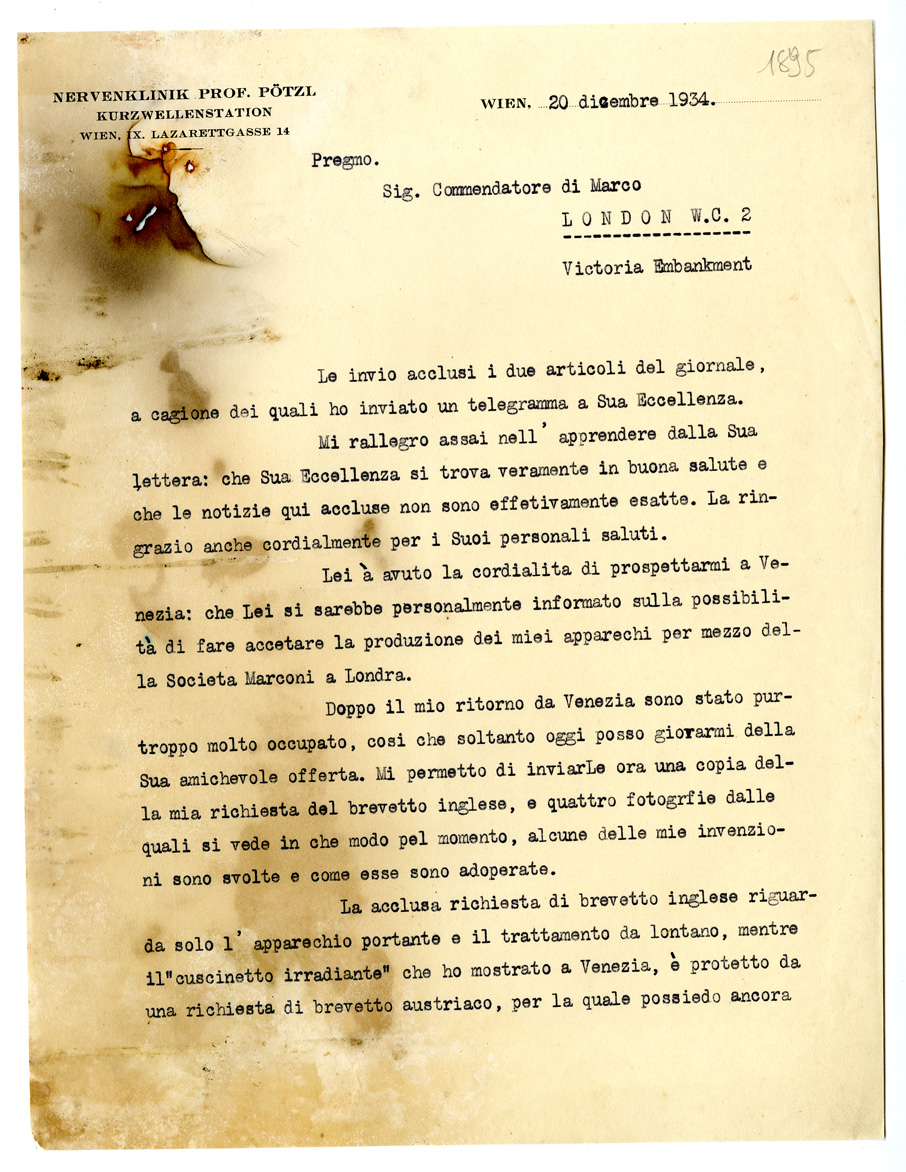 1895

NERVENKLINIK PROF. PÖTZL
KURZWELLENSTATION
WIEN, IX. LAZARETTGASSE 14

WIEN, 20 dicembre 1934.

Pregmo.

Sig. Commendatore di Marco

LONDON W.C. 2

Victoria Embankment

Le invio acclusi i due articoli del giornale, a cagione dei quali ho inviato un telegramma a Sua Eccellenza.

Mi rallegro assai nell' apprendere dalla Sua lettera: che Sua Eccellenza si trova veramente in buona salute e che le notizie qui accluse non sono effetivamente esatte. La ringrazio anche cordialmente per i Suoi personali saluti.

Lei à avuto la cordialita di prospettarmi a Venezia: che Lei si sarebbe personalmente informato sulla possibilità di fare accetare la produzione dei miei apparechi per mezzo della Societa Marconi a Londra.

Doppo il mio ritorno da Venezia sono stato purtroppo molto occupato, cosi che soltanto oggi posso giovarmi della Sua amichevole offerta. Mi permetto di inviarLe ora una copia della mia richiesta del brevetto inglese, e quattro fotogrfie dalle quali si vede in che modo pel momento, alcune delle mie invenzioni sono svolte e come esse sono adoperate.

La acclusa richiesta di brevetto inglese riguarda solo l' apparechio portante e il trattamento da lontano, mentre il"cuscinetto irradiante" che ho mostrato a Venezia, è protetto da una richiesta di brevetto austriaco, per la quale possiedo ancora